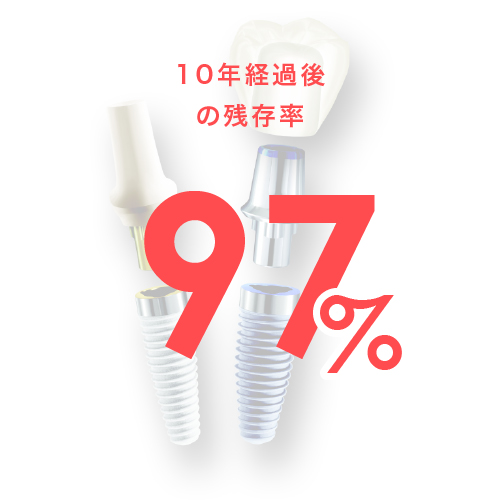 10年経過後
の残存率

97%